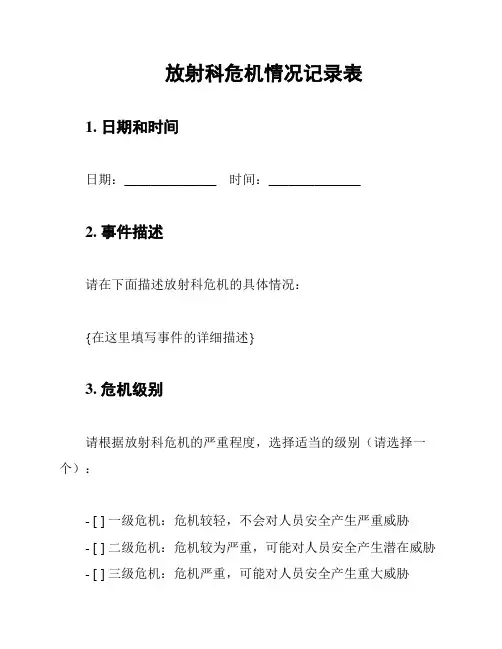 放射科危机情况记录表

1. 日期和时间

日期：______________ 时间：______________

2. 事件描述

请在下面描述放射科危机的具体情况：

{在这里填写事件的详细描述}

3. 危机级别

请根据放射科危机的严重程度，选择适当的级别（请选择一个）：

- [ ] 一级危机：危机较轻，不会对人员安全产生严重威胁
- [ ] 二级危机：危机较为严重，可能对人员安全产生潜在威胁
- [ ] 三级危机：危机严重，可能对人员安全产生重大威胁